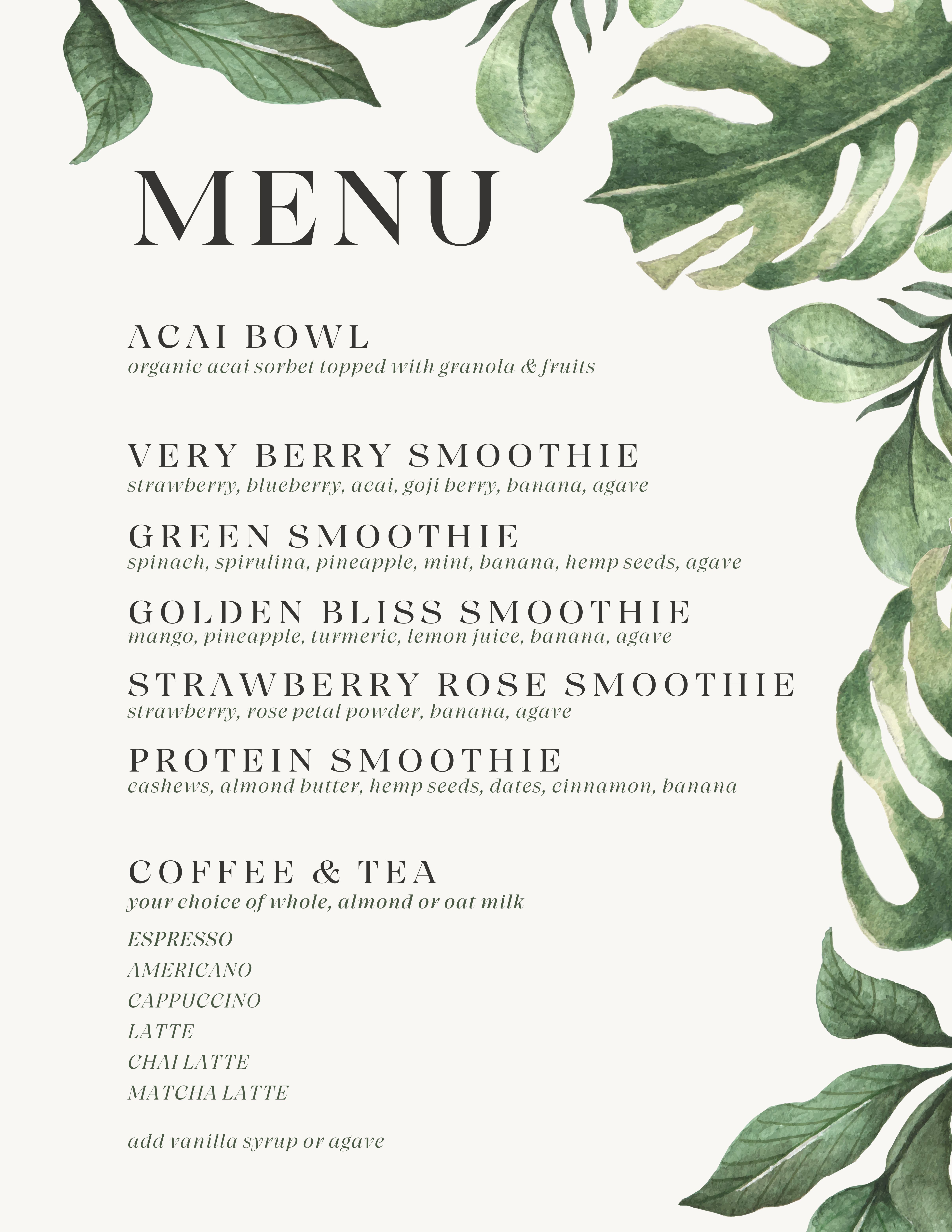 MENU

ACAI BOWL
organic acai sorbet topped with granola & fruits

VERY BERRY SMOOTHIE
strawberry, blueberry, acai, goji berry, banana, agave

GREEN SMOOTHIE
spinach, spirulina, pineapple, mint, banana, hemp seeds, agave

GOLDEN BLISS SMOOTHIE
mango, pineapple, turmeric, lemon juice, banana, agave

STRAWBERRY ROSE SMOOTHIE
strawberry, rose petal powder, banana, agave

PROTEIN SMOOTHIE
cashews, almond butter, hemp seeds, dates, cinnamon, banana

COFFEE & TEA
your choice of whole, almond or oat milk

ESPRESSO
AMERICANO
CAPPUCCINO
LATTE
CHAI LATTE
MATCHA LATTE

add vanilla syrup or agave